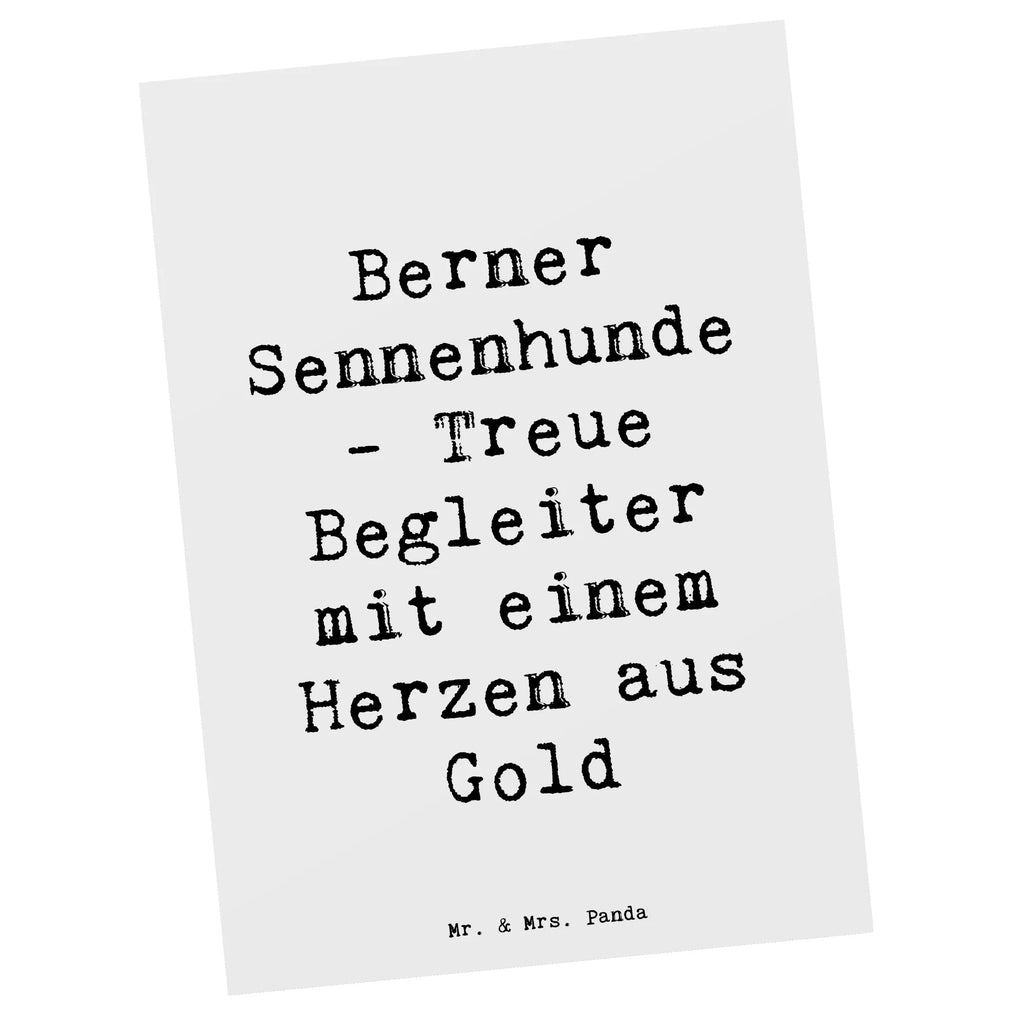 Berner Sennenhunde - Treue Begleiter mit einem Herzen aus Gold

Mr. & Mrs. Panda